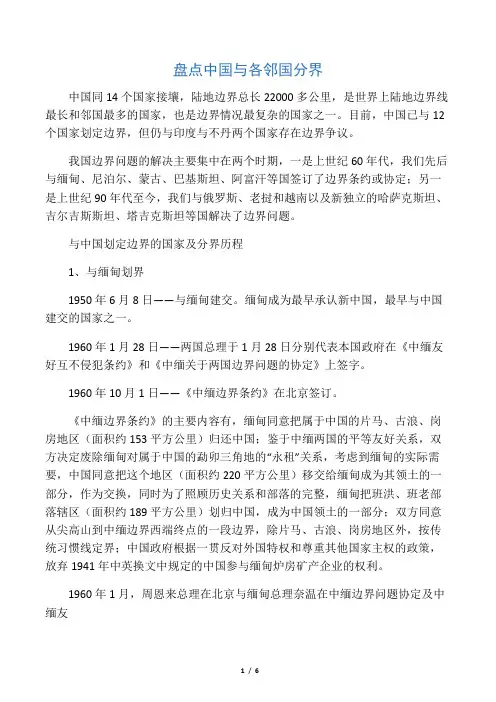 盘点中国与各邻国分界

中国同 14 个国家接壤，陆地边界总长 22000 多公里，是世界上陆地边界线最长和邻国最多的国家，也是边界情况最复杂的国家之一。目前，中国已与 12 个国家划定边界，但仍与印度与不丹两个国家存在边界争议。

我国边界问题的解决主要集中在两个时期，一是上世纪 60 年代，我们先后与缅甸、尼泊尔、蒙古、巴基斯坦、阿富汗等国签订了边界条约或协定；另一是上世纪 90 年代至今，我们与俄罗斯、老挝和越南以及新独立的哈萨克斯坦、吉尔吉斯斯坦、塔吉克斯坦等国解决了边界问题。

与中国划定边界的国家及分界历程

1、与缅甸划界

1950 年 6 月 8 日——与缅甸建交。缅甸成为最早承认新中国，最早与中国建交的国家之一。

1960 年 1 月 28 日——两国总理于 1 月 28 日分别代表本国政府在《中缅友好互不侵犯条约》和《中缅关于两国边界问题的协定》上签字。

1960 年 10 月 1 日——《中缅边界条约》在北京签订。

《中缅边界条约》的主要内容有，缅甸同意把属于中国的片马、古浪、岗房地区（面积约 153 平方公里）归还中国；鉴于中缅两国的平等友好关系，双方决定废除缅甸对属于中国的勐卯三角地的“永租”关系，考虑到缅甸的实际需要，中国同意把这个地区（面积约 220 平方公里）移交给缅甸成为其领土的一部分，作为交换，同时为了照顾历史关系和部落的完整，缅甸把班洪、班老部落辖区（面积约 189 平方公里）划归中国，成为中国领土的一部分；双方同意从尖高山到中缅边界西端终点的一段边界，除片马、古浪、岗房地区外，按传统习惯线定界；中国政府根据一贯反对外国特权和尊重其他国家主权的政策，放弃 1941 年中英换文中规定的中国参与缅甸炉房矿产企业的权利。

1960 年 1 月，周恩来总理在北京与缅甸总理奈温在中缅边界问题协定及中缅友

1 / 6